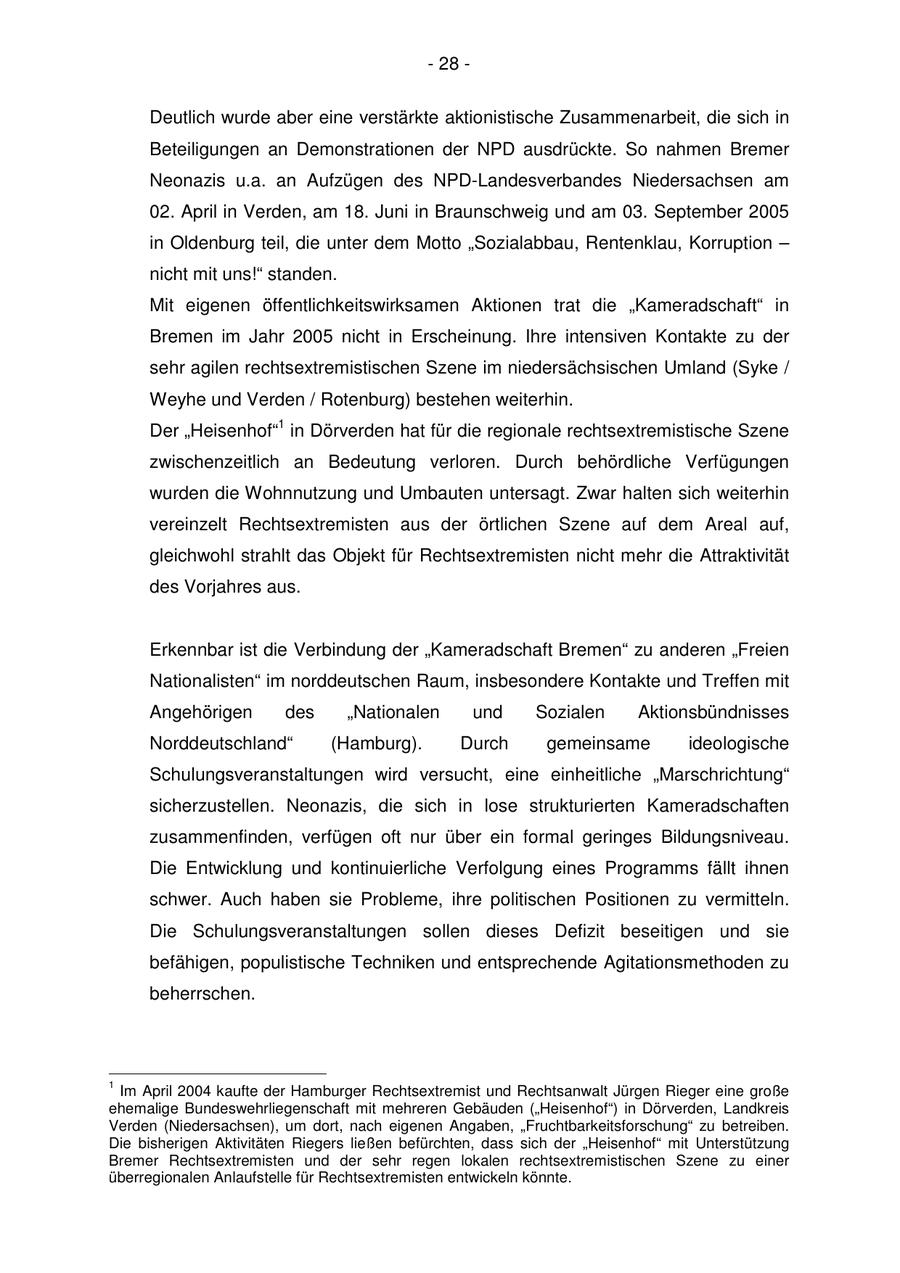 - 28 -

Deutlich wurde aber eine verstärkte aktionistische Zusammenarbeit, die sich in Beteiligungen an Demonstrationen der NPD ausdrückte. So nahmen Bremer Neonazis u.a. an Aufzügen des NPD-Landesverbandes Niedersachsen am 02. April in Verden, am 18. Juni in Braunschweig und am 03. September 2005 in Oldenburg teil, die unter dem Motto „Sozialabbau, Rentenklau, Korruption – nicht mit uns!“ standen.
Mit eigenen öffentlichkeitswirksamen Aktionen trat die „Kameradschaft“ in Bremen im Jahr 2005 nicht in Erscheinung. Ihre intensiven Kontakte zu der sehr agilen rechtsextremistischen Szene im niedersächsischen Umland (Syke / Weyhe und Verden / Rotenburg) bestehen weiterhin.
Der „Heisenhof“$^1$ in Dörverden hat für die regionale rechtsextremistische Szene zwischenzeitlich an Bedeutung verloren. Durch behördliche Verfügungen wurden die Wohnnutzung und Umbauten untersagt. Zwar halten sich weiterhin vereinzelt Rechtsextremisten aus der örtlichen Szene auf dem Areal auf, gleichwohl strahlt das Objekt für Rechtsextremisten nicht mehr die Attraktivität des Vorjahres aus.

Erkennbar ist die Verbindung der „Kameradschaft Bremen“ zu anderen „Freien Nationalisten“ im norddeutschen Raum, insbesondere Kontakte und Treffen mit Angehörigen des „Nationalen und Sozialen Aktionsbündnisses Norddeutschland“ (Hamburg). Durch gemeinsame ideologische Schulungsveranstaltungen wird versucht, eine einheitliche „Marschrichtung“ sicherzustellen. Neonazis, die sich in lose strukturierten Kameradschaften zusammenfinden, verfügen oft nur über ein formal geringes Bildungsniveau. Die Entwicklung und kontinuierliche Verfolgung eines Programms fällt ihnen schwer. Auch haben sie Probleme, ihre politischen Positionen zu vermitteln. Die Schulungsveranstaltungen sollen dieses Defizit beseitigen und sie befähigen, populistische Techniken und entsprechende Agitationsmethoden zu beherrschen.

$^1$ Im April 2004 kaufte der Hamburger Rechtsextremist und Rechtsanwalt Jürgen Rieger eine große ehemalige Bundeswehrliegenschaft mit mehreren Gebäuden („Heisenhof“) in Dörverden, Landkreis Verden (Niedersachsen), um dort, nach eigenen Angaben, „Fruchtbarkeitsforschung“ zu betreiben. Die bisherigen Aktivitäten Riegers ließen befürchten, dass sich der „Heisenhof“ mit Unterstützung Bremer Rechtsextremisten und der sehr regen lokalen rechtsextremistischen Szene zu einer überregionalen Anlaufstelle für Rechtsextremisten entwickeln könnte.